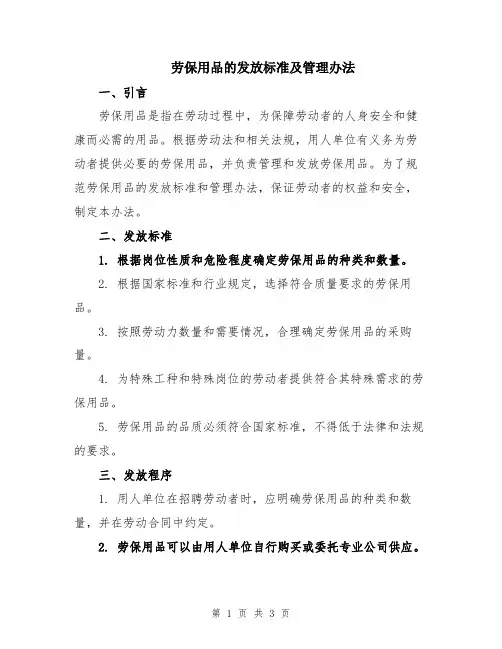 劳保用品的发放标准及管理办法

一、引言

劳保用品是指在劳动过程中，为保障劳动者的人身安全和健康而必需的用品。根据劳动法和相关法规，用人单位有义务为劳动者提供必要的劳保用品，并负责管理和发放劳保用品。为了规范劳保用品的发放标准和管理办法，保证劳动者的权益和安全，制定本办法。

二、发放标准

1. 根据岗位性质和危险程度确定劳保用品的种类和数量。

2. 根据国家标准和行业规定，选择符合质量要求的劳保用品。

3. 按照劳动力数量和需要情况，合理确定劳保用品的采购量。

4. 为特殊工种和特殊岗位的劳动者提供符合其特殊需求的劳保用品。

5. 劳保用品的品质必须符合国家标准，不得低于法律和法规的要求。

三、发放程序

1. 用人单位在招聘劳动者时，应明确劳保用品的种类和数量，并在劳动合同中约定。

2. 劳保用品可以由用人单位自行购买或委托专业公司供应。

第 1 页 共 3 页